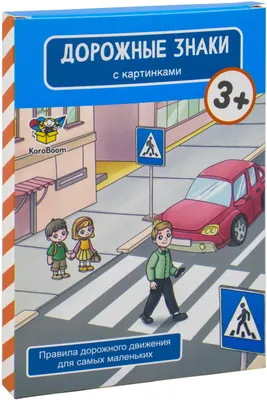 ДОРОЖНЫЕ ЗНАКИ
с картинками

3+

KoroBoom

Правила дорожного движения для самых маленьких